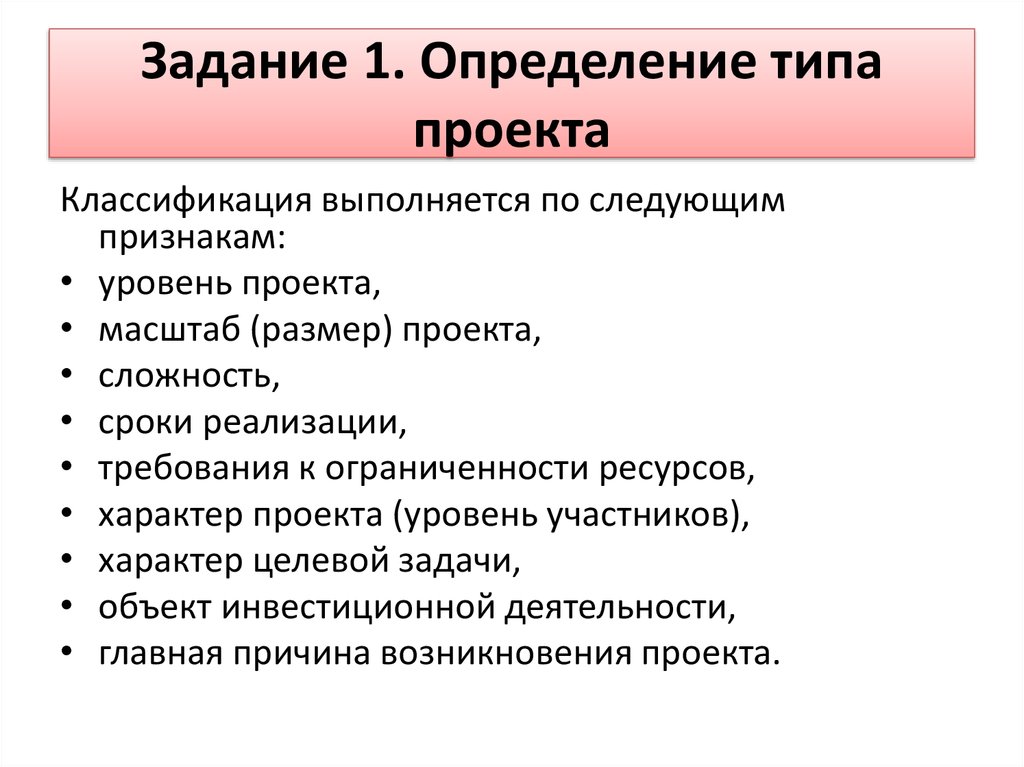 Задание 1. Определение типа проекта

Классификация выполняется по следующим признакам:
• уровень проекта,
• масштаб (размер) проекта,
• сложность,
• сроки реализации,
• требования к ограниченности ресурсов,
• характер проекта (уровень участников),
• характер целевой задачи,
• объект инвестиционной деятельности,
• главная причина возникновения проекта.